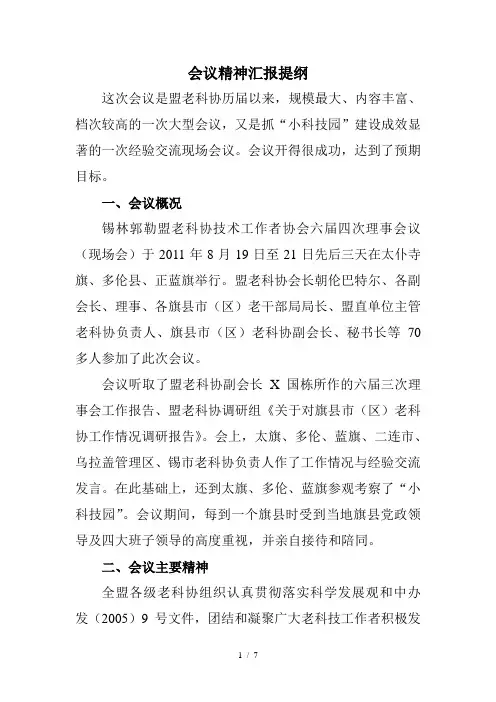 会议精神汇报提纲

这次会议是盟老科协历届以来，规模最大、内容丰富、档次较高的一次大型会议，又是抓“小科技园”建设成效显著的一次经验交流现场会议。会议开得很成功，达到了预期目标。

一、会议概况

锡林郭勒盟老科协技术工作者协会六届四次理事会议（现场会）于 2011 年 8 月 19 日至 21 日先后三天在太仆寺旗、多伦县、正蓝旗举行。盟老科协会长朝伦巴特尔、各副会长、理事、各旗县市（区）老干部局局长、盟直单位主管老科协负责人、旗县市（区）老科协副会长、秘书长等 70 多人参加了此次会议。

会议听取了盟老科协副会长 X 国栋所作的六届三次理事会工作报告、盟老科协调研组《关于对旗县市（区）老科协工作情况调研报告》。会上，太旗、多伦、蓝旗、二连市、乌拉盖管理区、锡市老科协负责人作了工作情况与经验交流发言。在此基础上，还到太旗、多伦、蓝旗参观考察了“小科技园”。会议期间，每到一个旗县时受到当地旗县党政领导及四大班子领导的高度重视，并亲自接待和陪同。

二、会议主要精神

全盟各级老科协组织认真贯彻落实科学发展观和中办发（2005）9 号文件，团结和凝聚广大老科技工作者积极发

1 / 7